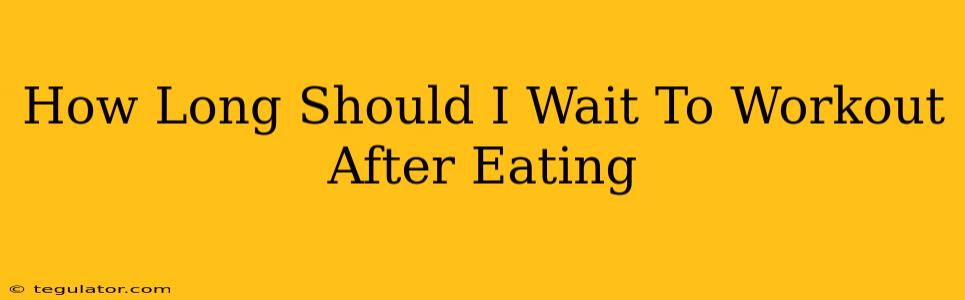 How Long Should I Wait To Workout After Eating

© tegulator.com